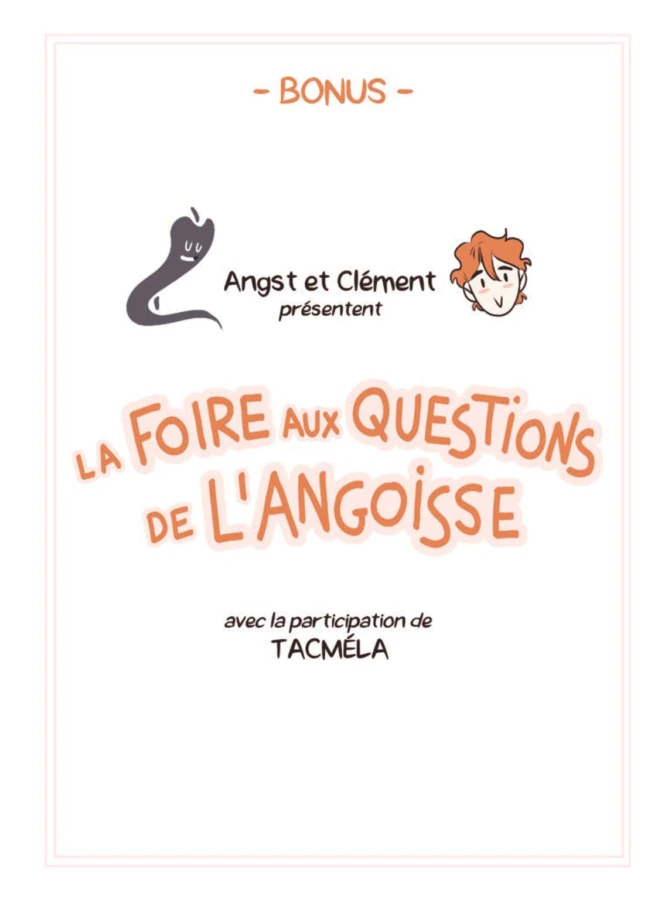 - BONUS -

Angst et Clément
présentent

LA FOIRE AUX QUESTIONS DE L'ANGOISSE

avec la participation de
TACMÉLA